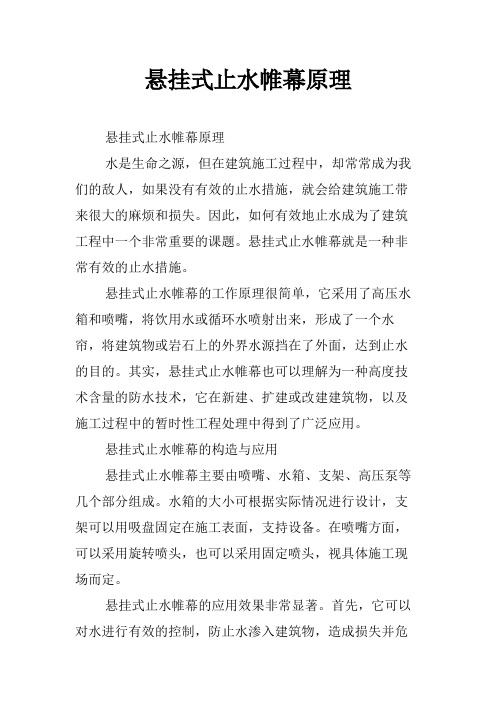 悬挂式止水帷幕原理

悬挂式止水帷幕原理

水是生命之源，但在建筑施工过程中，却常常成为我们的敌人，如果没有有效的止水措施，就会给建筑施工带来很大的麻烦和损失。因此，如何有效地止水成为了建筑工程中一个非常重要的课题。悬挂式止水帷幕就是一种非常有效的止水措施。

悬挂式止水帷幕的工作原理很简单，它采用了高压水箱和喷嘴，将饮用水或循环水喷射出来，形成了一个水帘，将建筑物或岩石上的外界水源挡在了外面，达到止水的目的。其实，悬挂式止水帷幕也可以理解为一种高度技术含量的防水技术，它在新建、扩建或改建建筑物，以及施工过程中的暂时性工程处理中得到了广泛应用。

悬挂式止水帷幕的构造与应用

悬挂式止水帷幕主要由喷嘴、水箱、支架、高压泵等几个部分组成。水箱的大小可根据实际情况进行设计，支架可以用吸盘固定在施工表面，支持设备。在喷嘴方面，可以采用旋转喷头，也可以采用固定喷头，视具体施工现场而定。

悬挂式止水帷幕的应用效果非常显著。首先，它可以对水进行有效的控制，防止水渗入建筑物，造成损失并危